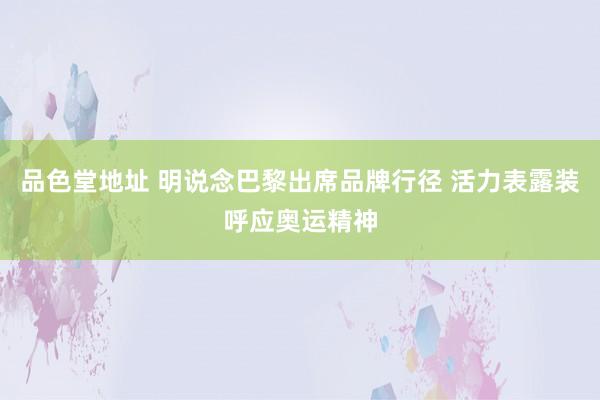 品色堂地址 明说念巴黎出席品牌行径 活力表露装呼应奥运精神